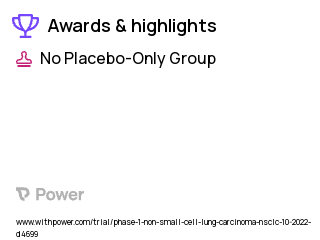 Awards & highlights

No Placebo-Only Group

Power

www.withpower.com/trial/phase-1-non-small-cell-lung-carcinoma-nsclc-10-2022-d4699